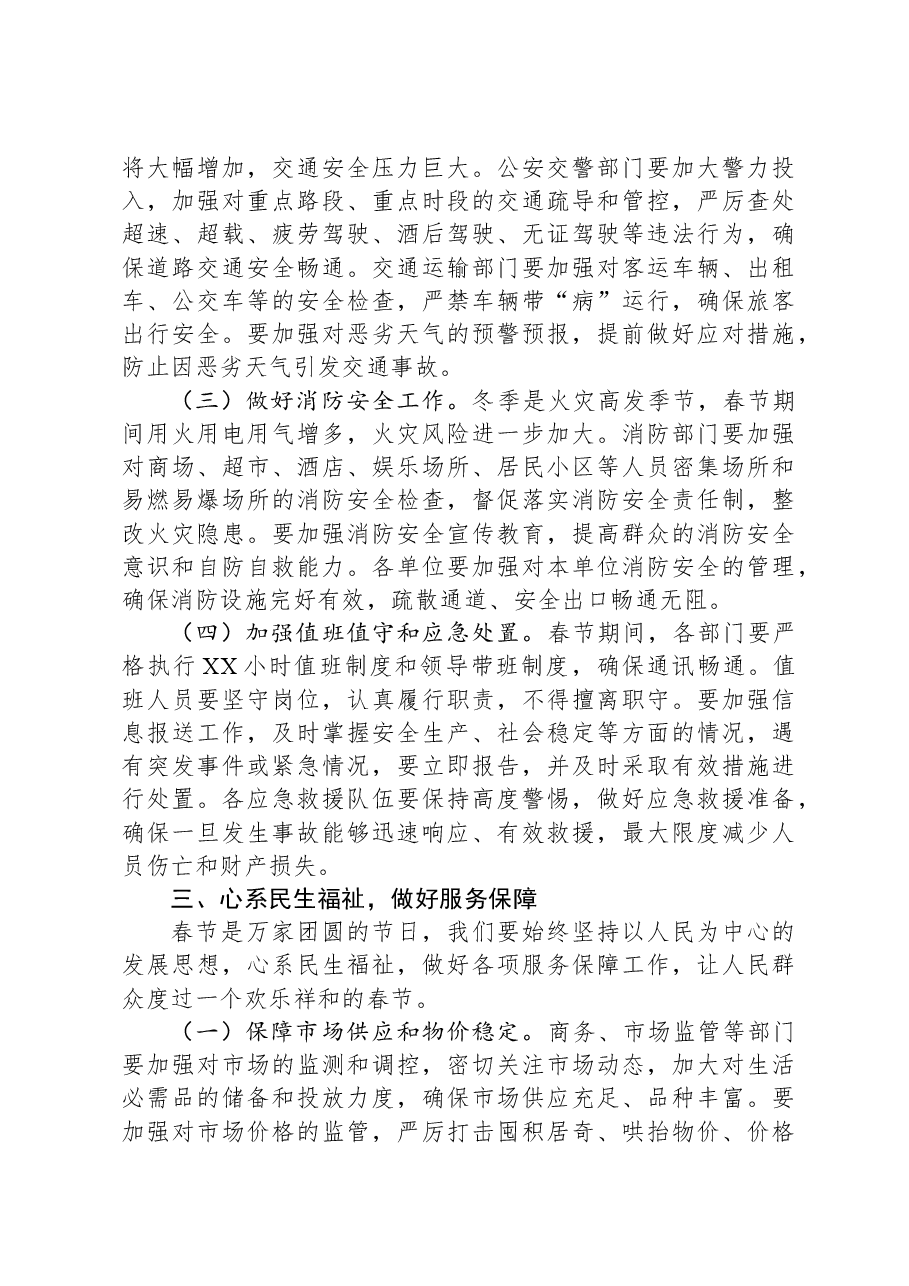 将大幅增加，交通安全压力巨大。公安交警部门要加大警力投入，加强对重点路段、重点时段的交通疏导和管控，严厉查处超速、超载、疲劳驾驶、酒后驾驶、无证驾驶等违法行为，确保道路交通安全畅通。交通运输部门要加强对客运车辆、出租车、公交车等的安全检查，严禁车辆带“病”运行，确保旅客出行安全。要加强对恶劣天气的预警预报，提前做好应对措施，防止因恶劣天气引发交通事故。

（三）做好消防安全工作。冬季是火灾高发季节，春节期间用火用电用气增多，火灾风险进一步加大。消防部门要加强对商场、超市、酒店、娱乐场所、居民小区等人员密集场所和易燃易爆场所的消防安全检查，督促落实消防安全责任制，整改火灾隐患。要加强消防安全宣传教育，提高群众的消防安全意识和自防自救能力。各单位要加强对本单位消防安全的管理，确保消防设施完好有效，疏散通道、安全出口畅通无阻。

（四）加强值班值守和应急处置。春节期间，各部门要严格执行XX小时值班制度和领导带班制度，确保通讯畅通。值班人员要坚守岗位，认真履行职责，不得擅离职守。要加强信息报送工作，及时掌握安全生产、社会稳定等方面的情况，遇有突发事件或紧急情况，要立即报告，并及时采取有效措施进行处置。各应急救援队伍要保持高度警惕，做好应急救援准备，确保一旦发生事故能够迅速响应、有效救援，最大限度减少人员伤亡和财产损失。

三、心系民生福祉，做好服务保障

春节是万家团圆的节日，我们要始终坚持以人民为中心的发展思想，心系民生福祉，做好各项服务保障工作，让人民群众度过一个欢乐祥和的春节。

（一）保障市场供应和物价稳定。商务、市场监管等部门要加强对市场的监测和调控，密切关注市场动态，加大对生活必需品的储备和投放力度，确保市场供应充足、品种丰富。要加强对市场价格的监管，严厉打击囤积居奇、哄抬物价、价格